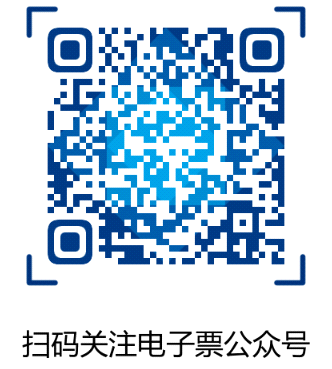 扫码关注电子票公众号